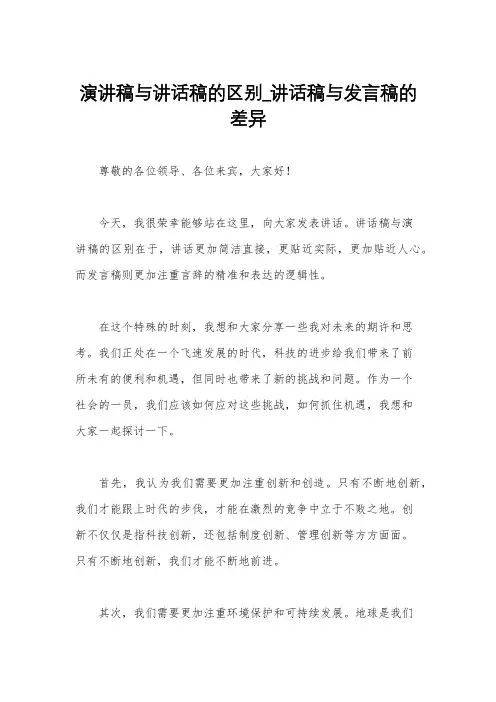 演讲稿与讲话稿的区别_讲话稿与发言稿的差异

尊敬的各位领导、各位来宾，大家好！

今天，我很荣幸能够站在这里，向大家发表讲话。讲话稿与演讲稿的区别在于，讲话更加简洁直接，更贴近实际，更加贴近人心。而发言稿则更加注重言辞的精准和表达的逻辑性。

在这个特殊的时刻，我想和大家分享一些我对未来的期许和思考。我们正处在一个飞速发展的时代，科技的进步给我们带来了前所未有的便利和机遇，但同时也带来了新的挑战和问题。作为一个社会的一员，我们应该如何应对这些挑战，如何抓住机遇，我想和大家一起探讨一下。

首先，我认为我们需要更加注重创新和创造。只有不断地创新，我们才能跟上时代的步伐，才能在激烈的竞争中立于不败之地。创新不仅仅是指科技创新，还包括制度创新、管理创新等方方面面。只有不断地创新，我们才能不断地前进。

其次，我们需要更加注重环境保护和可持续发展。地球是我们